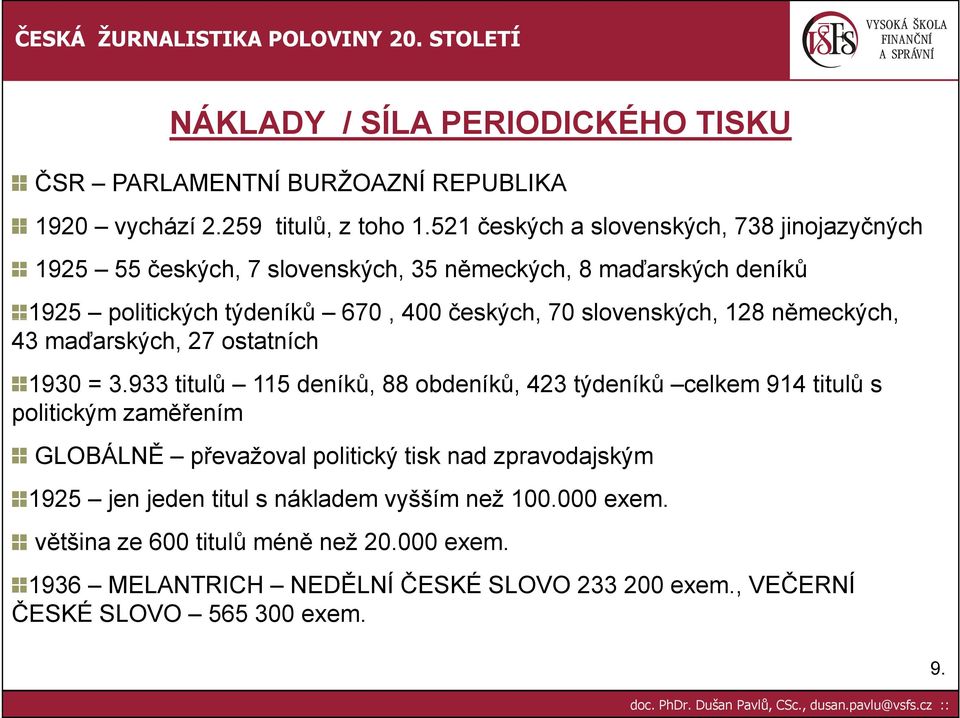 ČESKÁ ŽURNALISTIKA POLOVINY 20. STOLETÍ

VŠFS VYSOKÁ ŠKOLA FINANČNÍ A SPRÁVNÍ

NÁKLADY / SÍLA PERIODICKÉHO TISKU

ČSR – PARLAMENTNÍ BURŽOAZNÍ REPUBLIKA

1920 – vychází 2.259 titulů, z toho 1.521 českých a slovenských, 738 jinojazyčných

1925 – 55 českých, 7 slovenských, 35 německých, 8 maďarských deníků

1925 – politických týdeníků – 670 , 400 českých, 70 slovenských, 128 německých, 43 maďarských, 27 ostatních

1930 = 3.933 titulů – 115 deníků, 88 obdeníků, 423 týdeníků –celkem 914 titulů s politickým zaměřením

GLOBÁLNĚ – převažoval politický tisk nad zpravodajským

1925 – jen jeden titul s nákladem vyšším než 100.000 exem.

většina ze 600 titulů méně než 20.000 exem.

1936 – MELANTRICH – NEDĚLNÍ ČESKÉ SLOVO 233 200 exem., VEČERNÍ ČESKÉ SLOVO – 565 300 exem.

9.

doc. PhDr. Dušan Pavlů, CSc., dusan.pavlu@vsfs.cz ::